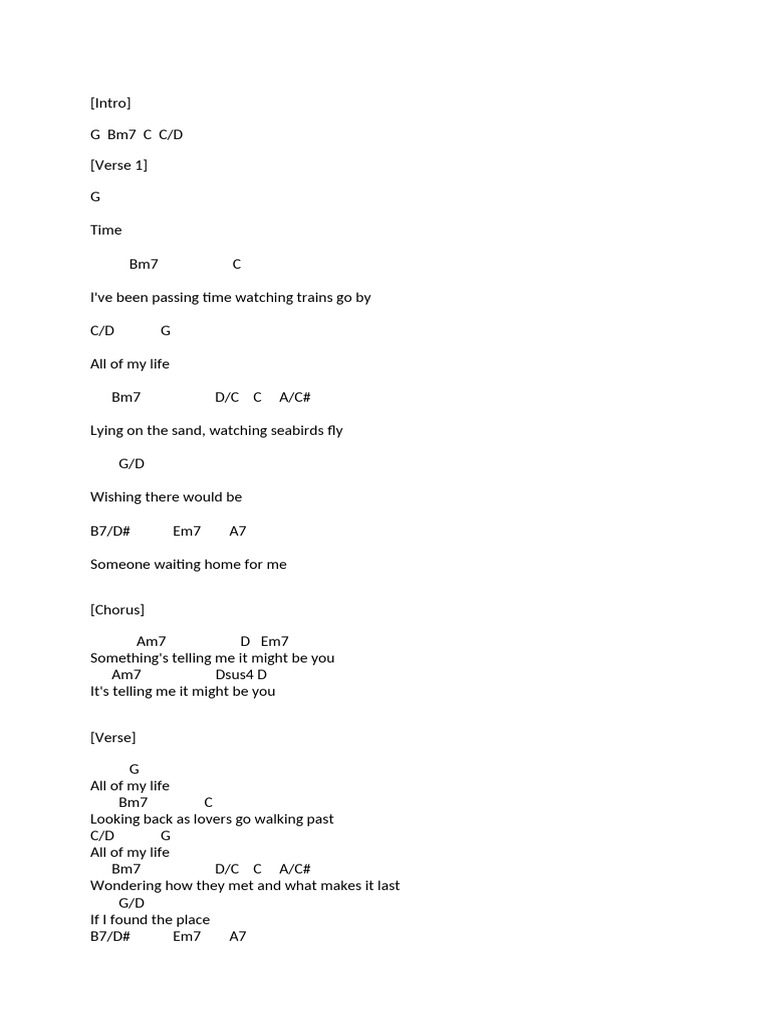 [Intro]

G  Bm7  C  C/D

[Verse 1]

G

Time

Bm7 C

I've been passing time watching trains go by

C/D G

All of my life

Bm7 D/C C A/C#

Lying on the sand, watching seabirds fly

G/D

Wishing there would be

B7/D# Em7 A7

Someone waiting home for me

[Chorus]

Am7 D Em7
Something's telling me it might be you
Am7 Dsus4 D
It's telling me it might be you

[Verse]

G
All of my life
Bm7 C
Looking back as lovers go walking past
C/D G
All of my life
Bm7 D/C C A/C#
Wondering how they met and what makes it last
G/D
If I found the place
B7/D# Em7 A7